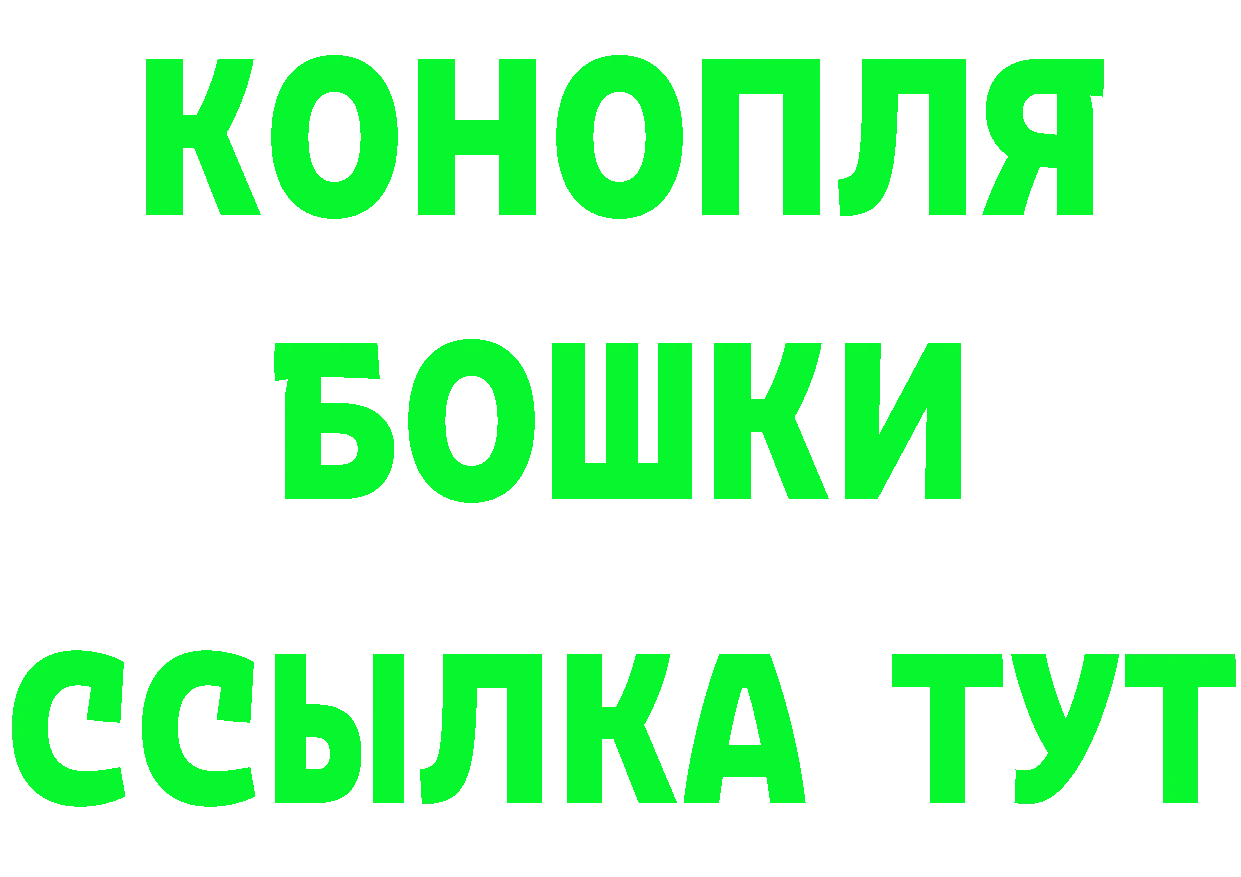 КОНОПЛЯ
БОШКИ
ССЫЛКА ТУТ